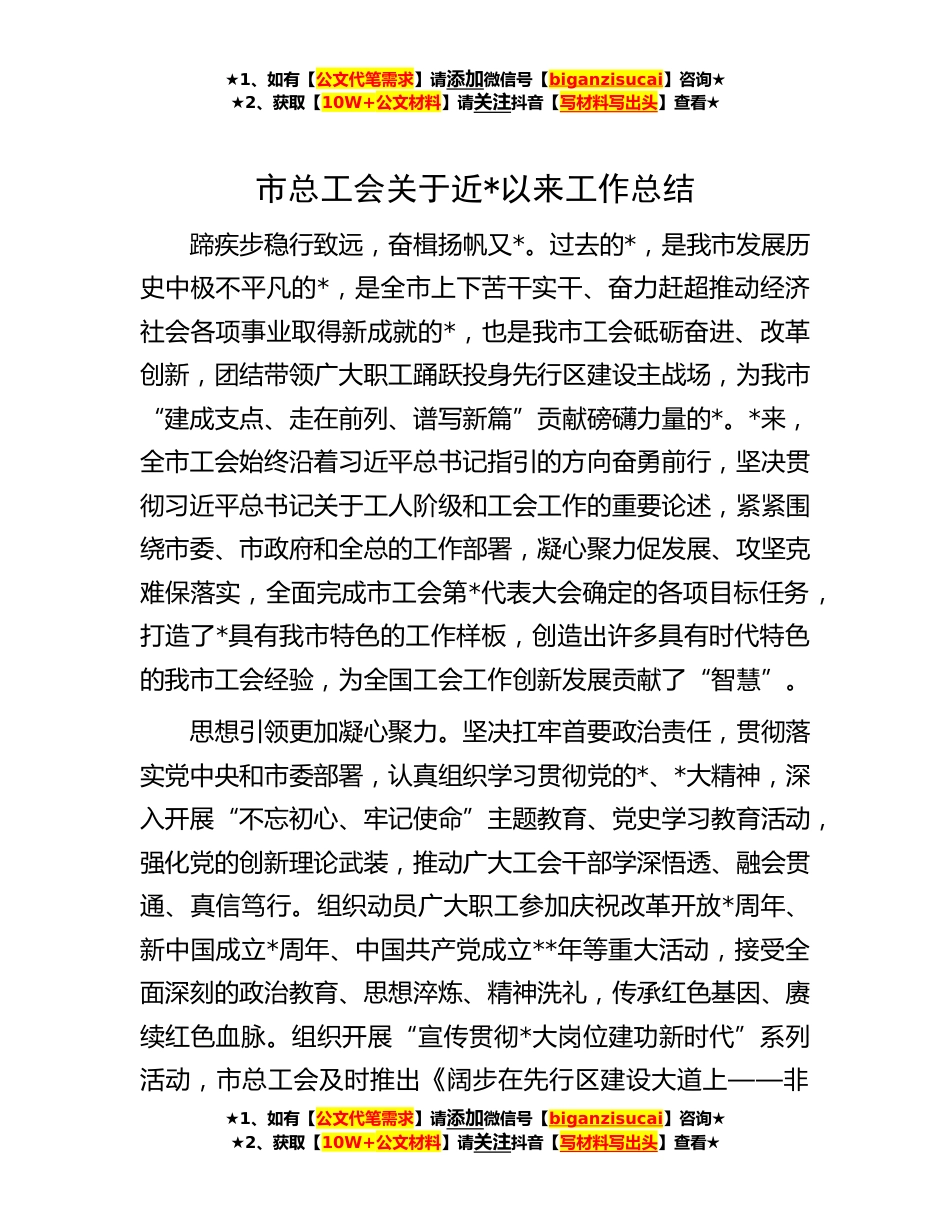 ★1、如有【公文代笔需求】请添加微信号【biganzisucai】咨询★
★2、获取【10W+公文材料】请关注抖音【写材料写出头】查看★

市总工会关于近*以来工作总结

蹄疾步稳行致远，奋楫扬帆又*。过去的*，是我市发展历史中极不平凡的*，是全市上下苦干实干、奋力赶超推动经济社会各项事业取得新成就的*，也是我市工会砥砺奋进、改革创新，团结带领广大职工踊跃投身先行区建设主战场，为我市“建成支点、走在前列、谱写新篇”贡献磅礴力量的*。*来，全市工会始终沿着习近平总书记指引的方向奋勇前行，坚决贯彻习近平总书记关于工人阶级和工会工作的重要论述，紧紧围绕市委、市政府和全总的工作部署，凝心聚力促发展、攻坚克难保落实，全面完成市工会第*代表大会确定的各项目标任务，打造了*具有我市特色的工作样板，创造出许多具有时代特色的我市工会经验，为全国工会工作创新发展贡献了“智慧”。

思想引领更加凝心聚力。坚决扛牢首要政治责任，贯彻落实党中央和市委部署，认真组织学习贯彻党的*、*大精神，深入开展“不忘初心、牢记使命”主题教育、党史学习教育活动，强化党的创新理论武装，推动广大工会干部学深悟透、融会贯通、真信笃行。组织动员广大职工参加庆祝改革开放*周年、新中国成立*周年、中国共产党成立**年等重大活动，接受全面深刻的政治教育、思想淬炼、精神洗礼，传承红色基因、赓续红色血脉。组织开展“宣传贯彻*大岗位建功新时代”系列活动，市总工会及时推出《阔步在先行区建设大道上——非

★1、如有【公文代笔需求】请添加微信号【biganzisucai】咨询★
★2、获取【10W+公文材料】请关注抖音【写材料写出头】查看★